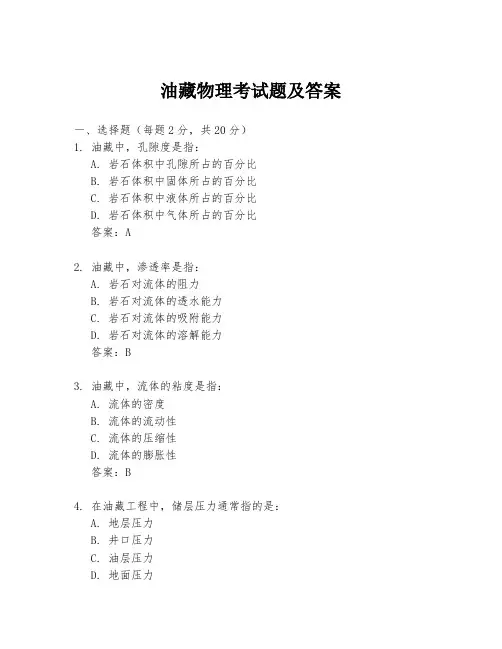 油藏物理考试题及答案

一、选择题（每题 2 分，共 20 分）

1. 油藏中，孔隙度是指：
A. 岩石体积中孔隙所占的百分比
B. 岩石体积中固体所占的百分比
C. 岩石体积中液体所占的百分比
D. 岩石体积中气体所占的百分比
答案：A

2. 油藏中，渗透率是指：
A. 岩石对流体的阻力
B. 岩石对流体的透水能力
C. 岩石对流体的吸附能力
D. 岩石对流体的溶解能力
答案：B

3. 油藏中，流体的粘度是指：
A. 流体的密度
B. 流体的流动性
C. 流体的压缩性
D. 流体的膨胀性
答案：B

4. 在油藏工程中，储层压力通常指的是：
A. 地层压力
B. 井口压力
C. 油层压力
D. 地面压力